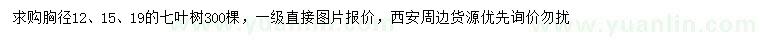 求购胸径12、15、19的七叶树300棵，一级直接图片报价，西安周边货源优先询价勿扰

www.yuanlin.com www.yuanlin.com